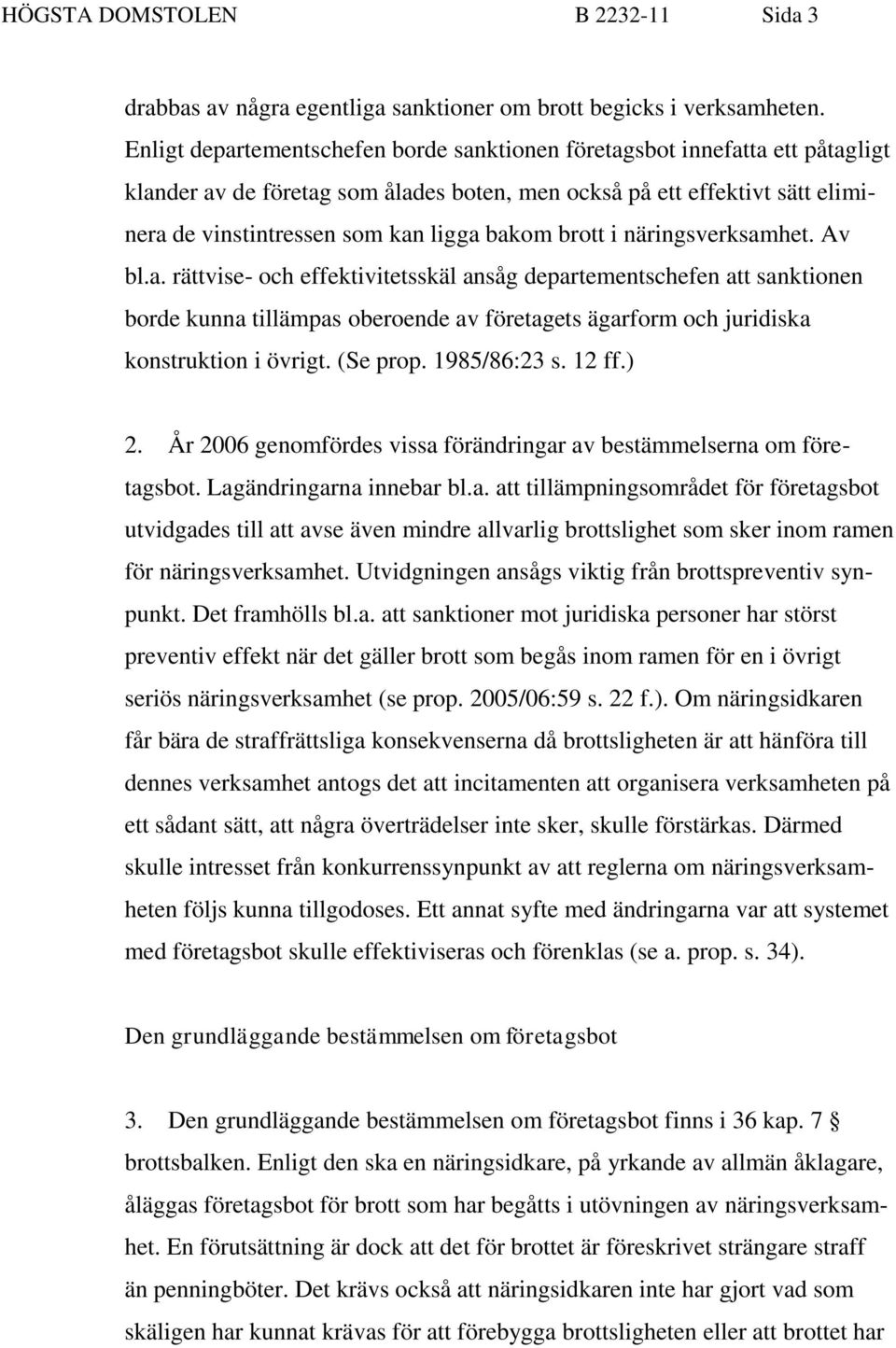 HÖGSTA DOMSTOLEN B 2232-11 Sida 3

drabbas av några egentliga sanktioner om brott begicks i verksamheten. Enligt departementschefen borde sanktionen företagsbot innefatta ett påtagligt klander av de företag som ålades boten, men också på ett effektivt sätt eliminera de vinstintressen som kan ligga bakom brott i näringsverksamhet. Av bl.a. rättvise- och effektivitetsskäl ansåg departementschefen att sanktionen borde kunna tillämpas oberoende av företagets ägarform och juridiska konstruktion i övrigt. (Se prop. 1985/86:23 s. 12 ff.)

2. År 2006 genomfördes vissa förändringar av bestämmelserna om företagsbot. Lagändringarna innebar bl.a. att tillämpningsområdet för företagsbot utvidgades till att avse även mindre allvarlig brottslighet som sker inom ramen för näringsverksamhet. Utvidgningen ansågs viktig från brottspreventiv synpunkt. Det framhölls bl.a. att sanktioner mot juridiska personer har störst preventiv effekt när det gäller brott som begås inom ramen för en i övrigt seriös näringsverksamhet (se prop. 2005/06:59 s. 22 f.). Om näringsidkaren får bära de straffrättsliga konsekvenserna då brottsligheten är att hänföra till dennes verksamhet antogs det att incitamenten att organisera verksamheten på ett sådant sätt, att några överträdelser inte sker, skulle förstärkas. Därmed skulle intresset från konkurrenssynpunkt av att reglerna om näringsverksamheten följs kunna tillgodoses. Ett annat syfte med ändringarna var att systemet med företagsbot skulle effektiviseras och förenklas (se a. prop. s. 34).

Den grundläggande bestämmelsen om företagsbot

3. Den grundläggande bestämmelsen om företagsbot finns i 36 kap. 7 § brottsbalken. Enligt den ska en näringsidkare, på yrkande av allmän åklagare, åläggas företagsbot för brott som har begåtts i utövningen av näringsverksamhet. En förutsättning är dock att det för brottet är föreskrivet strängare straff än penningböter. Det krävs också att näringsidkaren inte har gjort vad som skäligen har kunnat krävas för att förebygga brottsligheten eller att brottet har